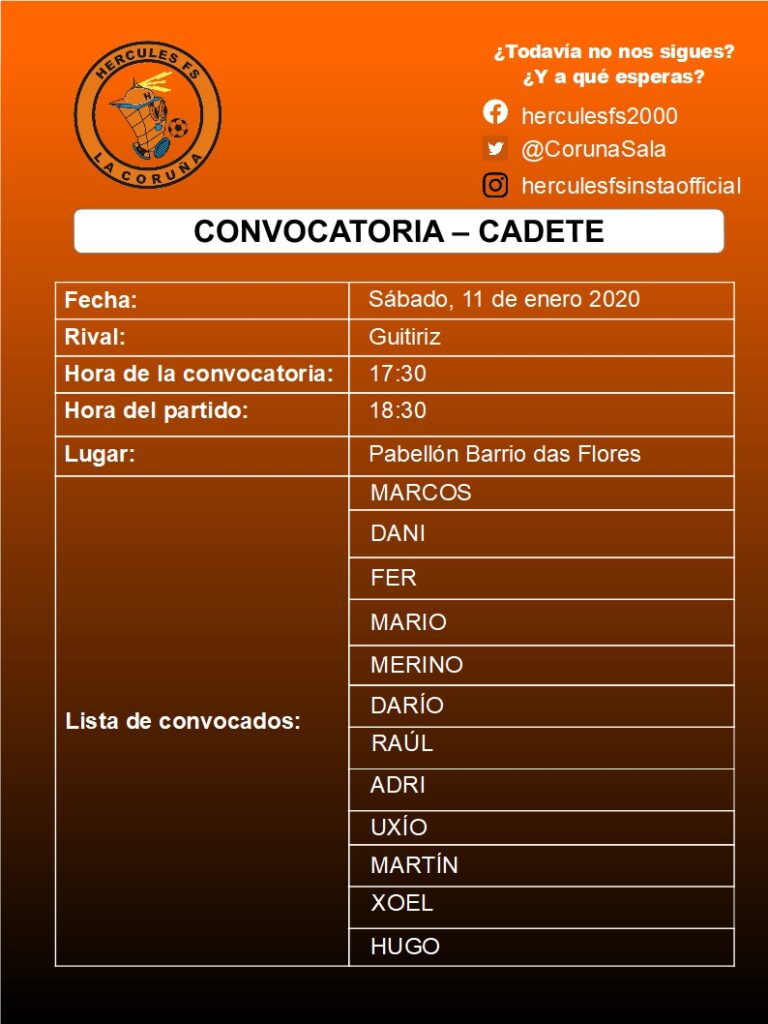 HERCULES FS
LA CORUÑA

¿Todavía no nos sigues?
¿Y a qué esperas?

herculesfs2000
@CorunaSala
herculesfsinstaofficial

CONVOCATORIA – CADETE

| Fecha: | Sábado, 11 de enero 2020 |
|---|---|
| Rival: | Guitiriz |
| Hora de la convocatoria: | 17:30 |
| Hora del partido: | 18:30 |
| Lugar: | Pabellón Barrio das Flores |
| Lista de convocados: | MARCOS |
| | DANI |
| | FER |
| | MARIO |
| | MERINO |
| | DARÍO |
| | RAÚL |
| | ADRI |
| | UXÍO |
| | MARTÍN |
| | XOEL |
| | HUGO |